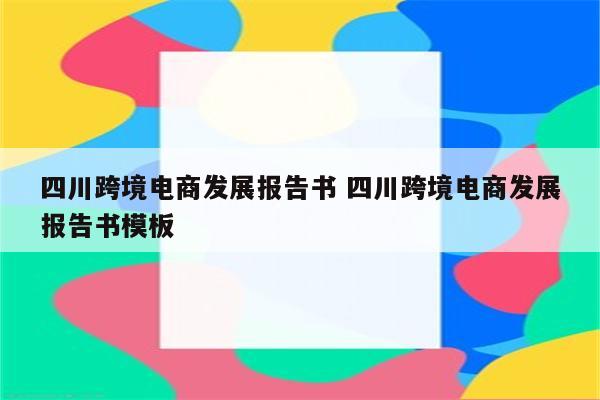 四川跨境电商发展报告书 四川跨境电商发展报告书模板